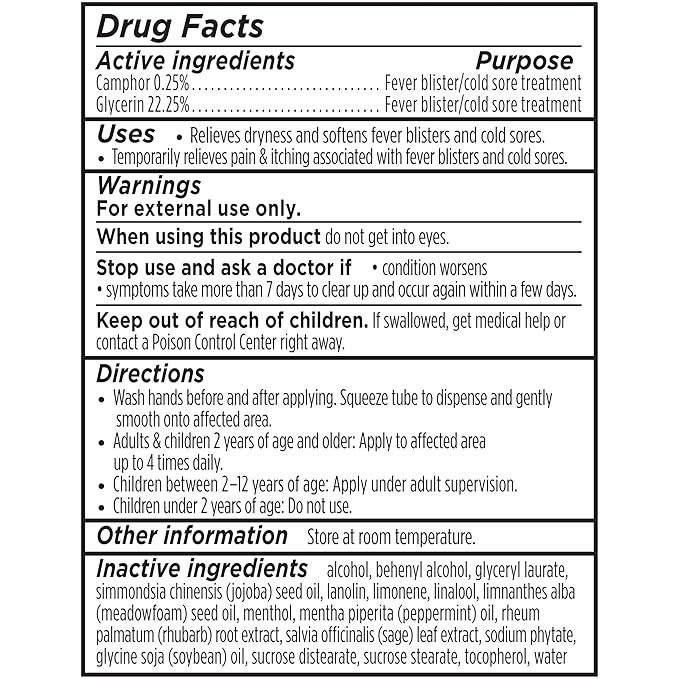 Drug Facts

Active ingredients Purpose
Camphor 0.25%.............................. Fever blister/cold sore treatment
Glycerin 22.25%.............................. Fever blister/cold sore treatment

Uses • Relieves dryness and softens fever blisters and cold sores.
• Temporarily relieves pain & itching associated with fever blisters and cold sores.

Warnings
For external use only.

When using this product do not get into eyes.

Stop use and ask a doctor if • condition worsens
• symptoms take more than 7 days to clear up and occur again within a few days.

Keep out of reach of children. If swallowed, get medical help or contact a Poison Control Center right away.

Directions
• Wash hands before and after applying. Squeeze tube to dispense and gently smooth onto affected area.
• Adults & children 2 years of age and older: Apply to affected area up to 4 times daily.
• Children between 2–12 years of age: Apply under adult supervision.
• Children under 2 years of age: Do not use.

Other information Store at room temperature.

Inactive ingredients alcohol, behenyl alcohol, glyceryl laurate, simmondsia chinensis (jojoba) seed oil, lanolin, limonene, linalool, limnanthes alba (meadowfoam) seed oil, menthol, mentha piperita (peppermint) oil, rheum palmatum (rhubarb) root extract, salvia officinalis (sage) leaf extract, sodium phytate, glycine soja (soybean) oil, sucrose distearate, sucrose stearate, tocopherol, water